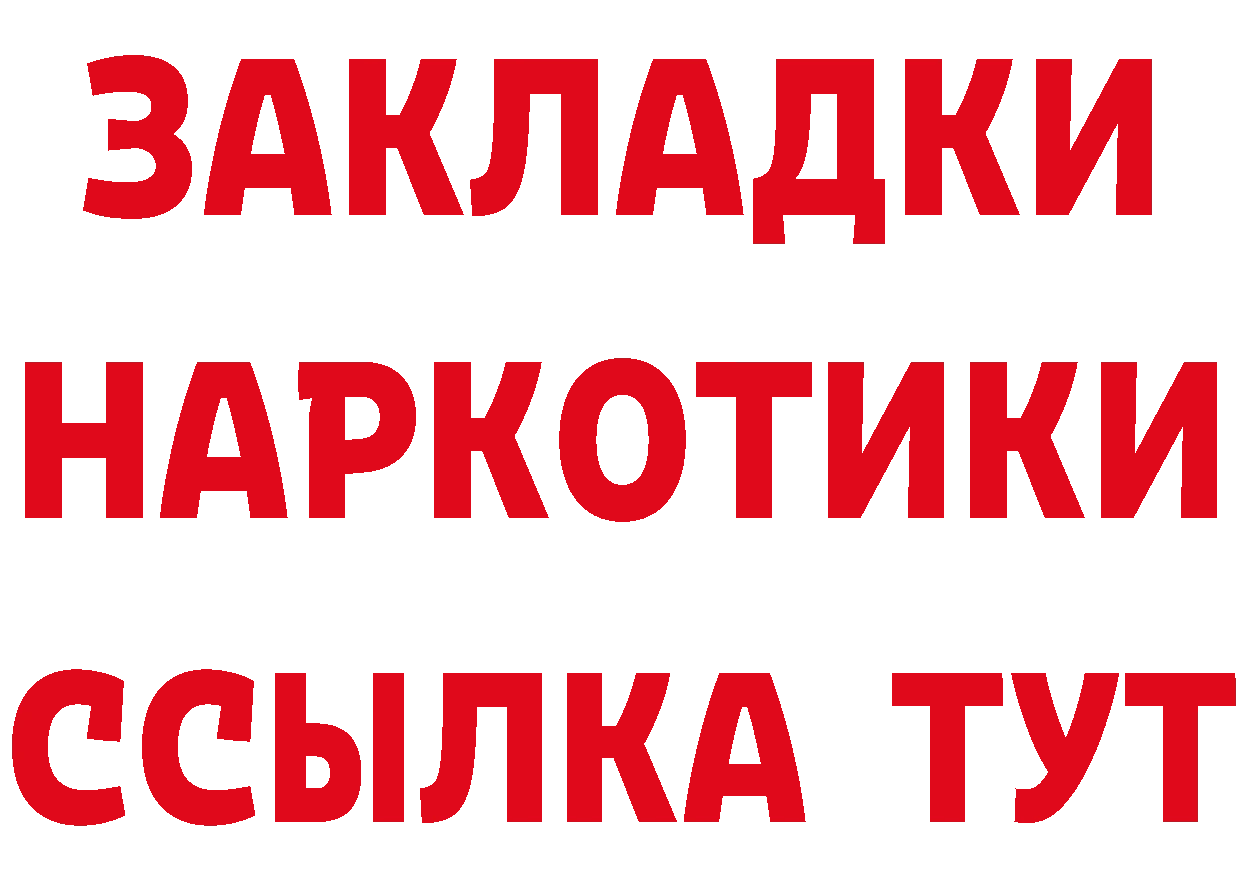 ЗАКЛАДКИ
НАРКОТИКИ
ССЫЛКА ТУТ